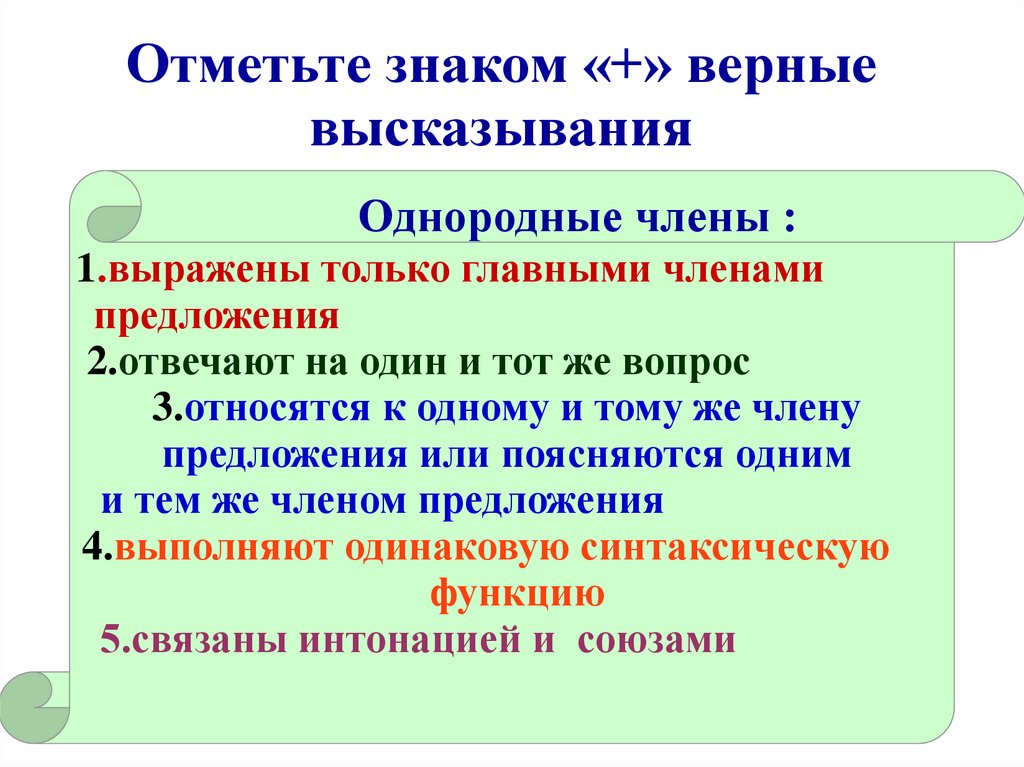 Отметьте знаком «+» верные высказывания

Однородные члены :

1.выражены только главными членами предложения

2.отвечают на один и тот же вопрос

3.относятся к одному и тому же члену предложения или поясняются одним и тем же членом предложения

4.выполняют одинаковую синтаксическую функцию

5.связаны интонацией и союзами